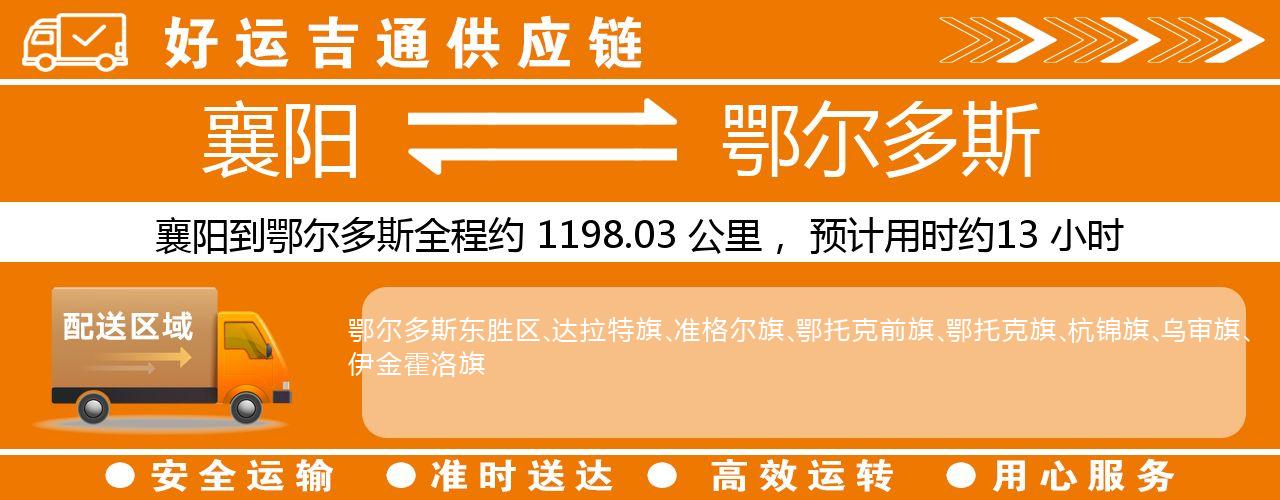 好运吉通供应链

襄阳 鄂尔多斯

襄阳到鄂尔多斯全程约 1198.03 公里， 预计用时约13 小时

配送区域

鄂尔多斯东胜区、达拉特旗、准格尔旗、鄂托克前旗、鄂托克旗、杭锦旗、乌审旗、伊金霍洛旗

● 安全运输 ● 准时送达 ● 高效运转 ● 用心服务